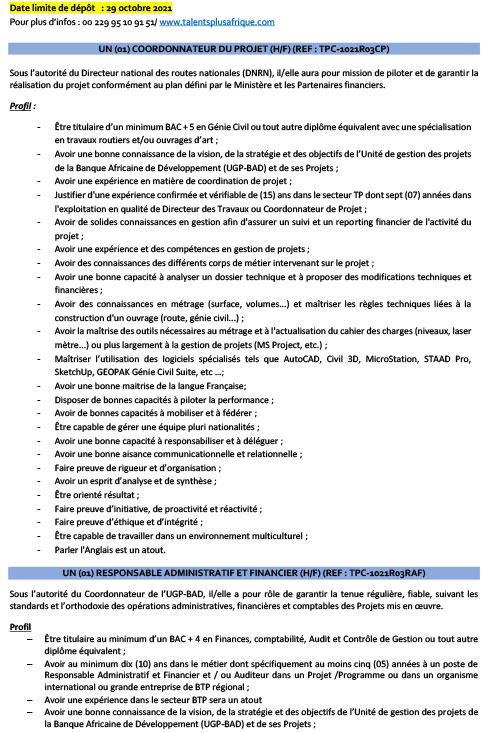 Date limite de dépôt : 29 octobre 2021
Pour plus d'infos : 00 229 95 10 91 51/ www.talentsplusafrique.com

UN (01) COORDONNATEUR DU PROJET (H/F) (REF : TPC-1021R03CP)

Sous l'autorité du Directeur national des routes nationales (DNRN), il/elle aura pour mission de piloter et de garantir la réalisation du projet conformément au plan défini par le Ministère et les Partenaires financiers.

Profil :

- Être titulaire d'un minimum BAC + 5 en Génie Civil ou tout autre diplôme équivalent avec une spécialisation en travaux routiers et/ou ouvrages d'art ;
- Avoir une bonne connaissance de la vision, de la stratégie et des objectifs de l'Unité de gestion des projets de la Banque Africaine de Développement (UGP-BAD) et de ses Projets ;
- Avoir une expérience en matière de coordination de projet ;
- Justifier d'une expérience confirmée et vérifiable de (15) ans dans le secteur TP dont sept (07) années dans l'exploitation en qualité de Directeur des Travaux ou Coordonnateur de Projet ;
- Avoir de solides connaissances en gestion afin d'assurer un suivi et un reporting financier de l'activité du projet ;
- Avoir une expérience et des compétences en gestion de projets ;
- Avoir des connaissances des différents corps de métier intervenant sur le projet ;
- Avoir une bonne capacité à analyser un dossier technique et à proposer des modifications techniques et financières ;
- Avoir des connaissances en métrage (surface, volumes…) et maîtriser les règles techniques liées à la construction d'un ouvrage (route, génie civil…) ;
- Avoir la maîtrise des outils nécessaires au métrage et à l'actualisation du cahier des charges (niveaux, laser mètre…) ou plus largement à la gestion de projets (MS Project, etc.) ;
- Maîtriser l'utilisation des logiciels spécialisés tels que AutoCAD, Civil 3D, MicroStation, STAAD Pro, SketchUp, GEOPAK Génie Civil Suite, etc …;
- Avoir une bonne maitrise de la langue Française;
- Disposer de bonnes capacités à piloter la performance ;
- Avoir de bonnes capacités à mobiliser et à fédérer ;
- Être capable de gérer une équipe pluri nationalités ;
- Avoir une bonne capacité à responsabiliser et à déléguer ;
- Avoir une bonne aisance communicationnelle et relationnelle ;
- Faire preuve de rigueur et d'organisation ;
- Avoir un esprit d'analyse et de synthèse ;
- Être orienté résultat ;
- Faire preuve d'initiative, de proactivité et réactivité ;
- Faire preuve d'éthique et d'intégrité ;
- Être capable de travailler dans un environnement multiculturel ;
- Parler l'Anglais est un atout.

UN (01) RESPONSABLE ADMINISTRATIF ET FINANCIER (H/F) (REF : TPC-1021R03RAF)

Sous l'autorité du Coordonnateur de l'UGP-BAD, il/elle a pour rôle de garantir la tenue régulière, fiable, suivant les standards et l'orthodoxie des opérations administratives, financières et comptables des Projets mis en œuvre.

Profil

– Être titulaire au minimum d'un BAC + 4 en Finances, comptabilité, Audit et Contrôle de Gestion ou tout autre diplôme équivalent ;
– Avoir au minimum dix (10) ans dans le métier dont spécifiquement au moins cinq (05) années à un poste de Responsable Administratif et Financier et / ou Auditeur dans un Projet /Programme ou dans un organisme international ou grande entreprise de BTP régional ;
– Avoir une expérience dans le secteur BTP sera un atout
– Avoir une bonne connaissance de la vision, de la stratégie et des objectifs de l'Unité de gestion des projets de la Banque Africaine de Développement (UGP-BAD) et de ses Projets ;